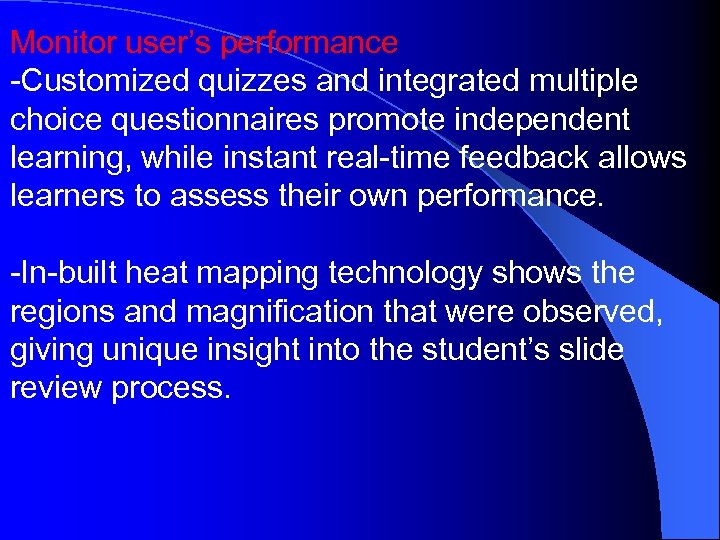 Monitor user’s performance
-Customized quizzes and integrated multiple choice questionnaires promote independent learning, while instant real-time feedback allows learners to assess their own performance.

-In-built heat mapping technology shows the regions and magnification that were observed, giving unique insight into the student’s slide review process.